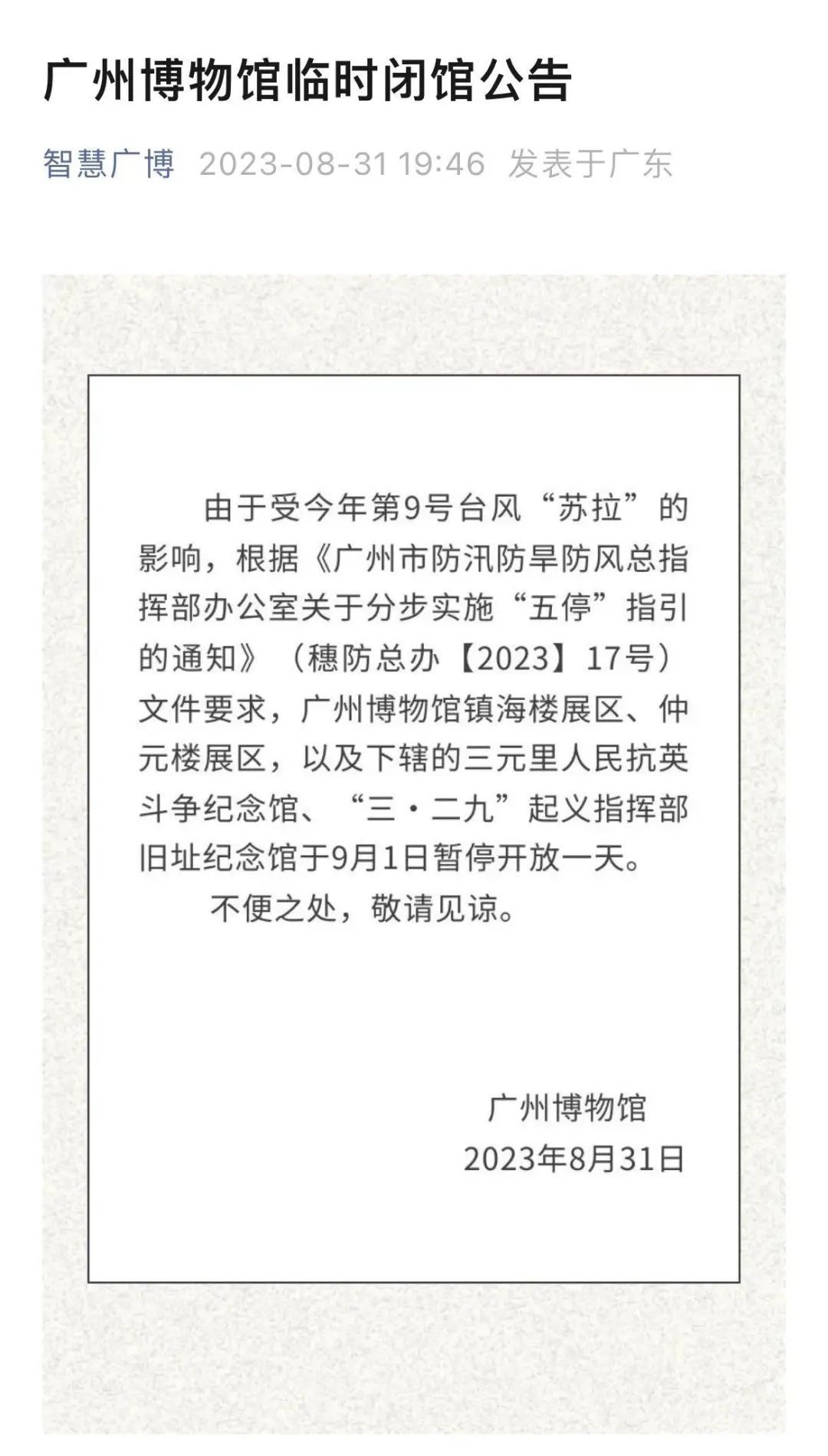 广州博物馆临时闭馆公告

智慧广博 2023-08-31 19:46 发表于广东

由于受今年第9号台风“苏拉”的影响，根据《广州市防汛防旱防风总指挥部办公室关于分步实施“五停”指引的通知》（穗防总办【2023】17号）文件要求，广州博物馆镇海楼展区、仲元楼展区，以及下辖的三元里人民抗英斗争纪念馆、“三·二九”起义指挥部旧址纪念馆于9月1日暂停开放一天。

不便之处，敬请见谅。

广州博物馆
2023年8月31日